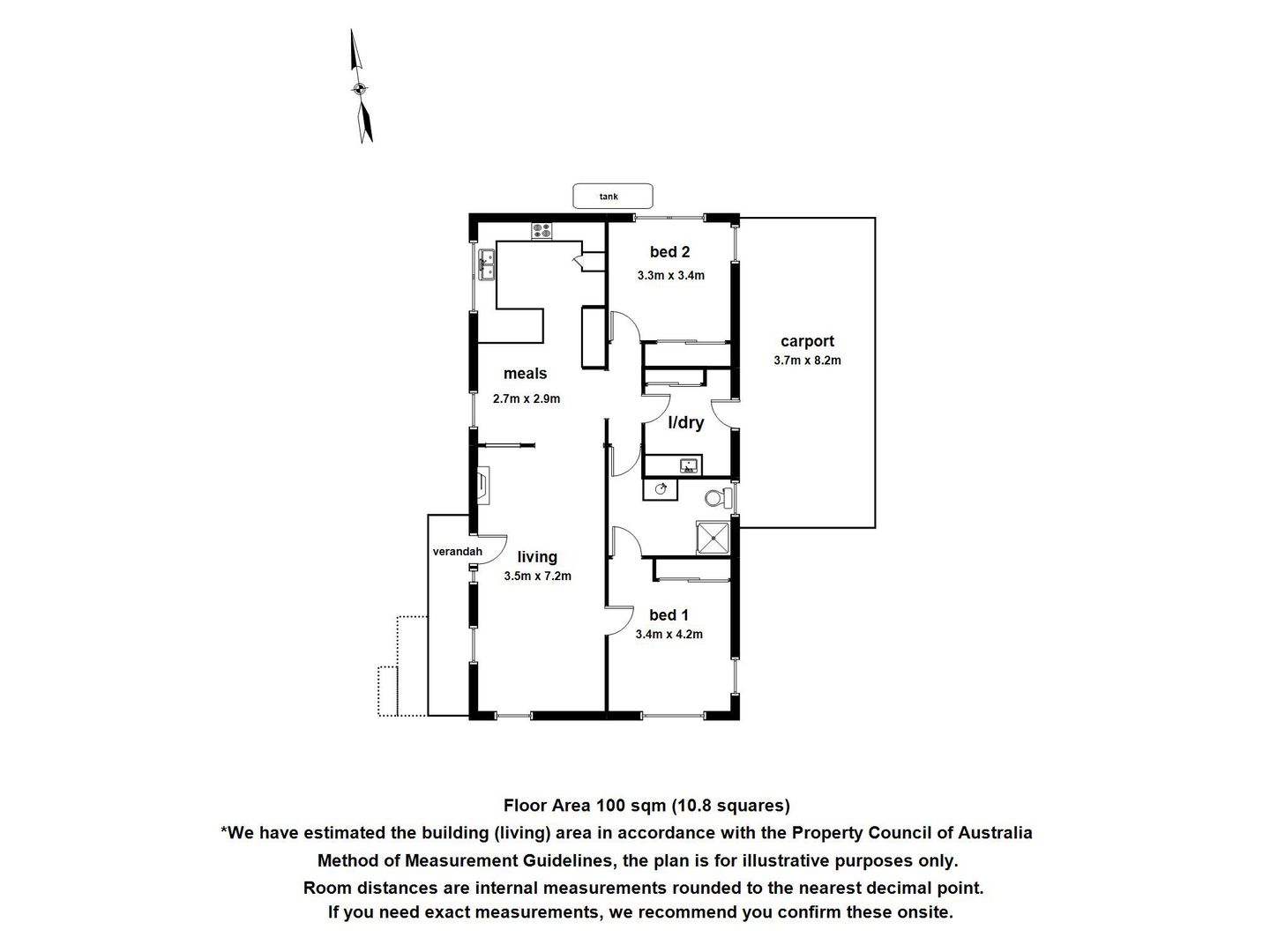 tank

bed 2
3.3m x 3.4m

carport
3.7m x 8.2m

meals
2.7m x 2.9m

l/dry

verandah

living
3.5m x 7.2m

bed 1
3.4m x 4.2m

Floor Area 100 sqm (10.8 squares)
*We have estimated the building (living) area in accordance with the Property Council of Australia Method of Measurement Guidelines, the plan is for illustrative purposes only.
Room distances are internal measurements rounded to the nearest decimal point.
If you need exact measurements, we recommend you confirm these onsite.